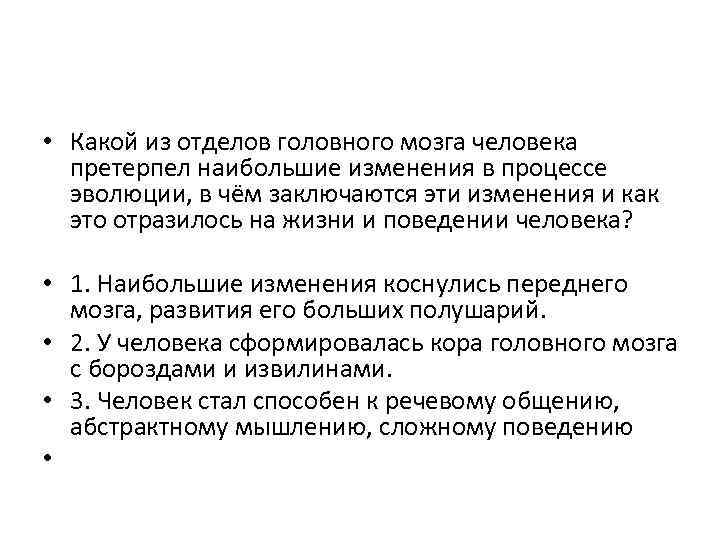 • Какой из отделов головного мозга человека претерпел наибольшие изменения в процессе эволюции, в чём заключаются эти изменения и как это отразилось на жизни и поведении человека?

• 1. Наибольшие изменения коснулись переднего мозга, развития его больших полушарий.
• 2. У человека сформировалась кора головного мозга с бороздами и извилинами.
• 3. Человек стал способен к речевому общению, абстрактному мышлению, сложному поведению
•